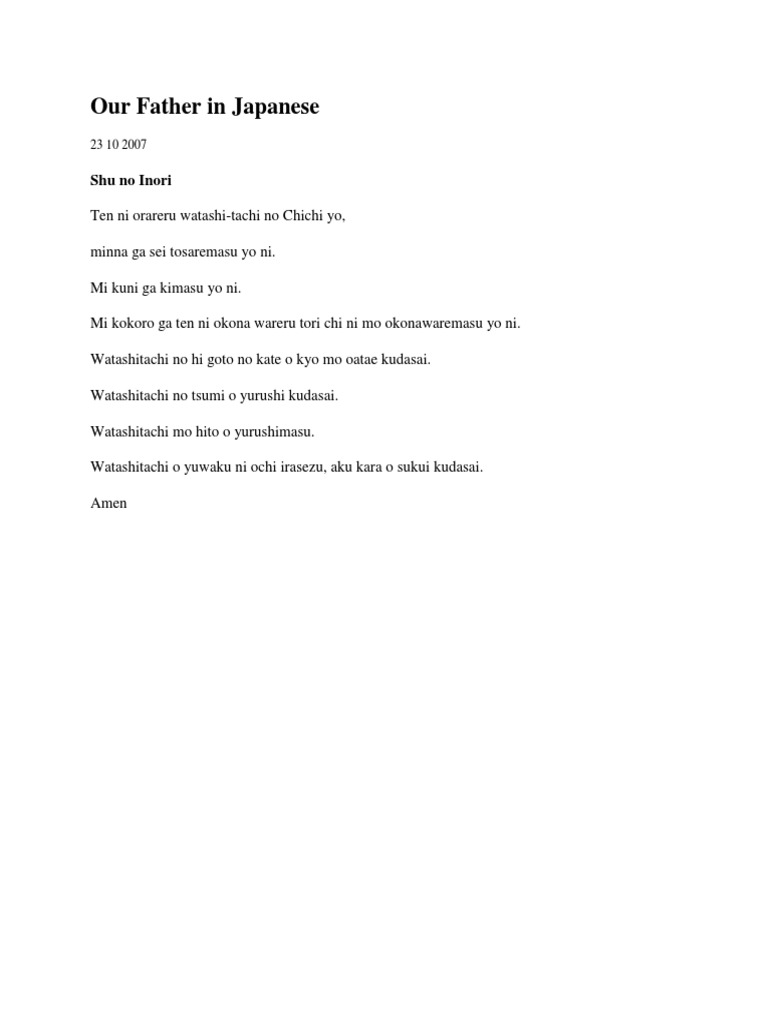 Our Father in Japanese

23 10 2007

Shu no Inori

Ten ni orareru watashi-tachi no Chichi yo,

minna ga sei tosaremasu yo ni.

Mi kuni ga kimasu yo ni.

Mi kokoro ga ten ni okona wareru tori chi ni mo okonawaremasu yo ni.

Watashitachi no hi goto no kate o kyo mo oatae kudasai.

Watashitachi no tsumi o yurushi kudasai.

Watashitachi mo hito o yurushimasu.

Watashitachi o yuwaku ni ochi irasezu, aku kara o sukui kudasai.

Amen